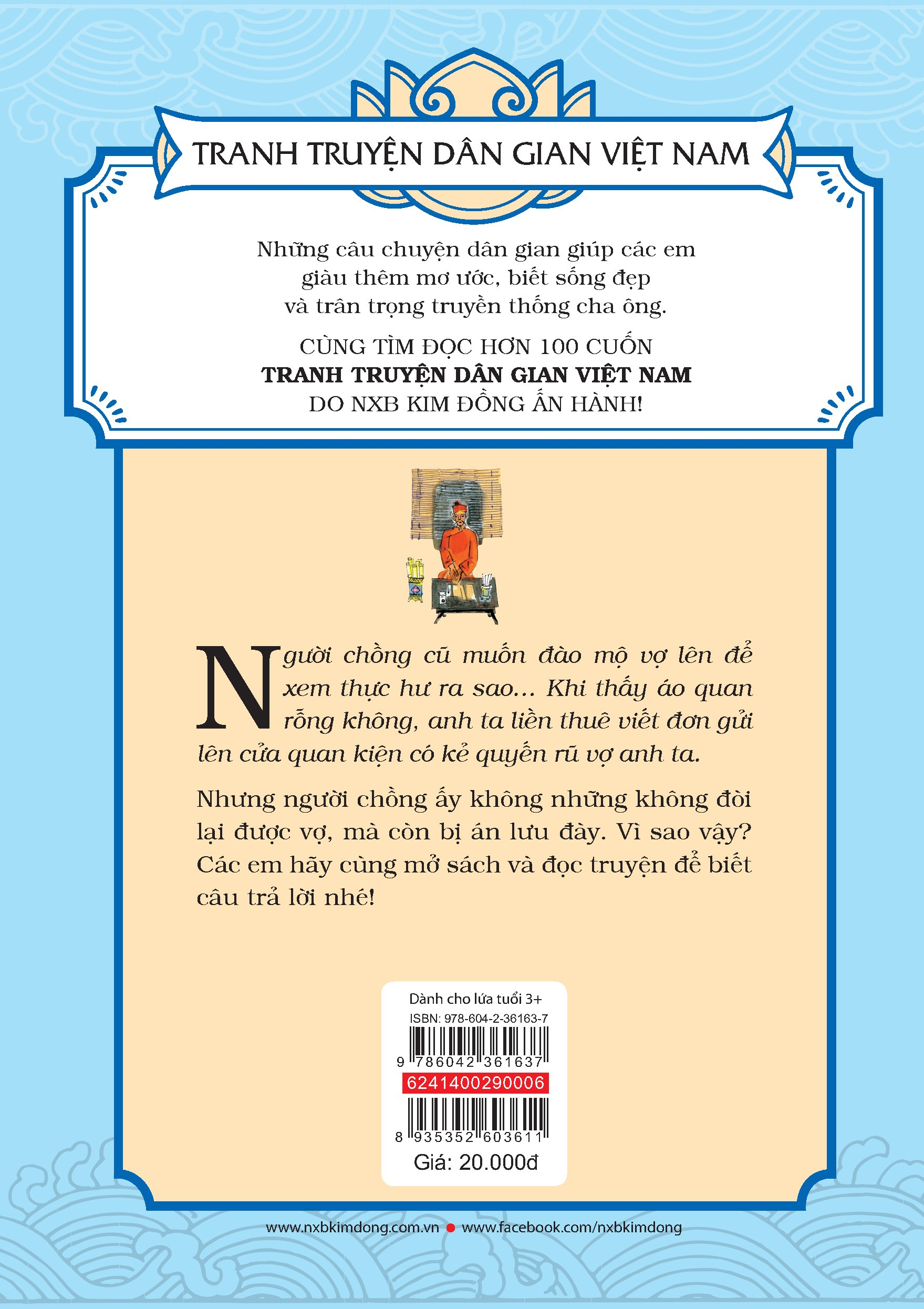 TRANH TRUYỆN DÂN GIAN VIỆT NAM

Những câu chuyện dân gian giúp các em giàu thêm mơ ước, biết sống đẹp và trân trọng truyền thống cha ông.

CÙNG TÌM ĐỌC HƠN 100 CUỐN
TRANH TRUYỆN DÂN GIAN VIỆT NAM
DO NXB KIM ĐỒNG ẤN HÀNH!

Người chồng cũ muốn đào mộ vợ lên để xem thực hư ra sao... Khi thấy áo quan rỗng không, anh ta liền thuê viết đơn gửi lên cửa quan kiện có kẻ quyến rũ vợ anh ta.

Nhưng người chồng ấy không những không đòi lại được vợ, mà còn bị án lưu đày. Vì sao vậy? Các em hãy cùng mở sách và đọc truyện để biết câu trả lời nhé!

Dành cho lứa tuổi 3+
ISBN: 978-604-2-36163-7
9 786042 361637
6241400290006
8 935352 603611
Giá: 20.000đ

www.nxbkimdong.com.vn • www.facebook.com/nxbkimdong